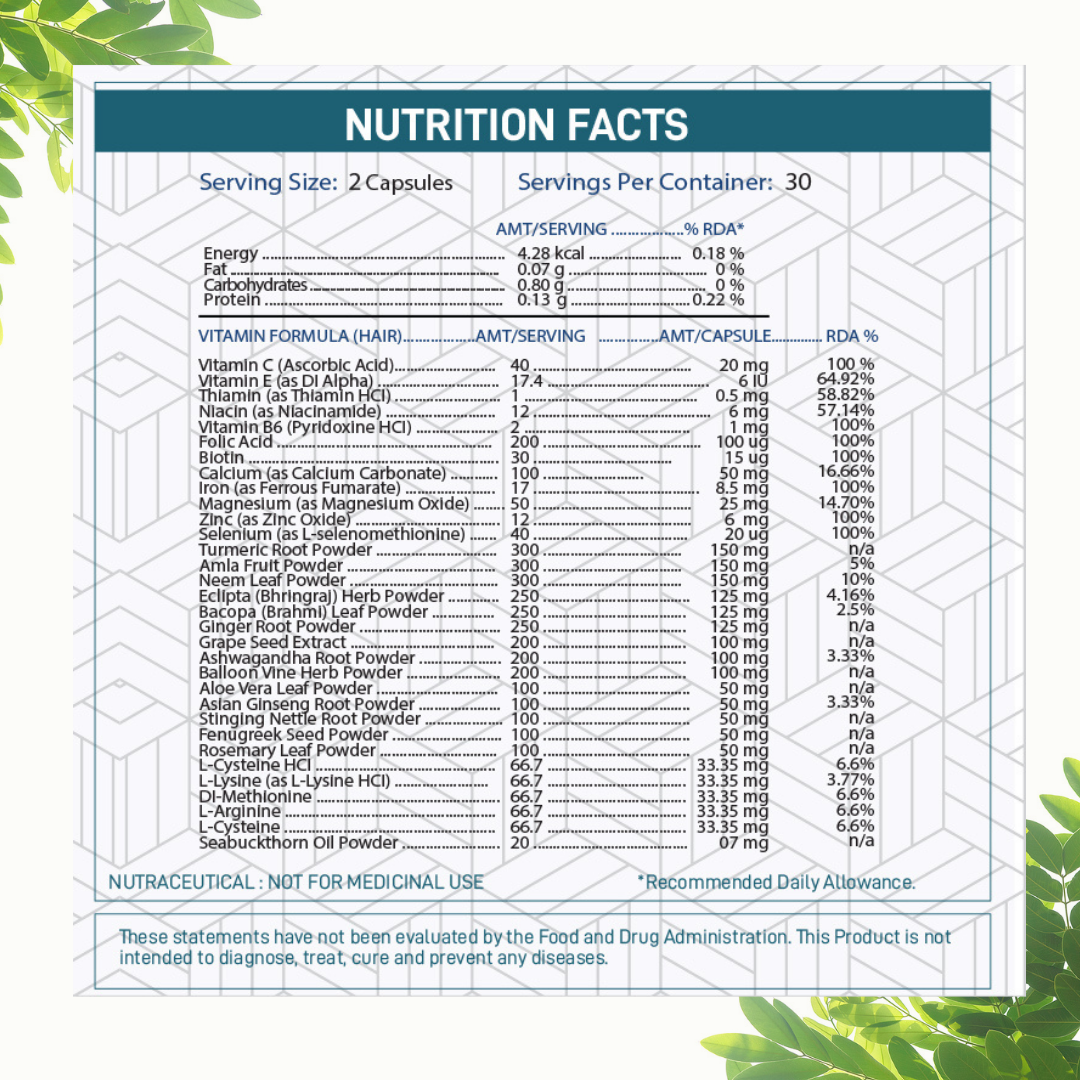 NUTRITION FACTS

Serving Size: 2 Capsules    Servings Per Container: 30

| | AMT/SERVING | % RDA* |
|---|---|---|
| Energy | 4.28 kcal | 0.18 % |
| Fat | 0.07 g | 0 % |
| Carbohydrates | 0.80 g | 0 % |
| Protein | 0.13 g | 0.22 % |

| VITAMIN FORMULA (HAIR) | AMT/SERVING | AMT/CAPSULE | RDA % |
|---|---|---|---|
| Vitamin C (Ascorbic Acid) | 40 | 20 mg | 100 % |
| Vitamin E (as Dl Alpha) | 17.4 | 6 IU | 64.92% |
| Thiamin (as Thiamin HCl) | 1 | 0.5 mg | 58.82% |
| Niacin (as Niacinamide) | 12 | 6 mg | 57.14% |
| Vitamin B6 (Pyridoxine HCl) | 2 | 1 mg | 100% |
| Folic Acid | 200 | 100 ug | 100% |
| Biotin | 30 | 15 ug | 100% |
| Calcium (as Calcium Carbonate) | 100 | 50 mg | 16.66% |
| Iron (as Ferrous Fumarate) | 17 | 8.5 mg | 100% |
| Magnesium (as Magnesium Oxide) | 50 | 25 mg | 14.70% |
| Zinc (as Zinc Oxide) | 12 | 6 mg | 100% |
| Selenium (as L-selenomethionine) | 40 | 20 ug | 100% |
| Turmeric Root Powder | 300 | 150 mg | n/a |
| Amla Fruit Powder | 300 | 150 mg | 5% |
| Neem Leaf Powder | 300 | 150 mg | 10% |
| Eclipta (Bhringraj) Herb Powder | 250 | 125 mg | 4.16% |
| Bacopa (Brahmi) Leaf Powder | 250 | 125 mg | 2.5% |
| Ginger Root Powder | 250 | 125 mg | n/a |
| Grape Seed Extract | 200 | 100 mg | n/a |
| Ashwagandha Root Powder | 200 | 100 mg | 3.33% |
| Balloon Vine Herb Powder | 200 | 100 mg | n/a |
| Aloe Vera Leaf Powder | 100 | 50 mg | n/a |
| Asian Ginseng Root Powder | 100 | 50 mg | 3.33% |
| Stinging Nettle Root Powder | 100 | 50 mg | n/a |
| Fenugreek Seed Powder | 100 | 50 mg | n/a |
| Rosemary Leaf Powder | 100 | 50 mg | n/a |
| L-Cysteine HCl | 66.7 | 33.35 mg | 6.6% |
| L-Lysine (as L-Lysine HCl) | 66.7 | 33.35 mg | 3.77% |
| Dl-Methionine | 66.7 | 33.35 mg | 6.6% |
| L-Arginine | 66.7 | 33.35 mg | 6.6% |
| L-Cysteine | 66.7 | 33.35 mg | 6.6% |
| Seabuckthorn Oil Powder | 20 | 07 mg | n/a |

NUTRACEUTICAL : NOT FOR MEDICINAL USE    *Recommended Daily Allowance.

These statements have not been evaluated by the Food and Drug Administration. This Product is not intended to diagnose, treat, cure and prevent any diseases.